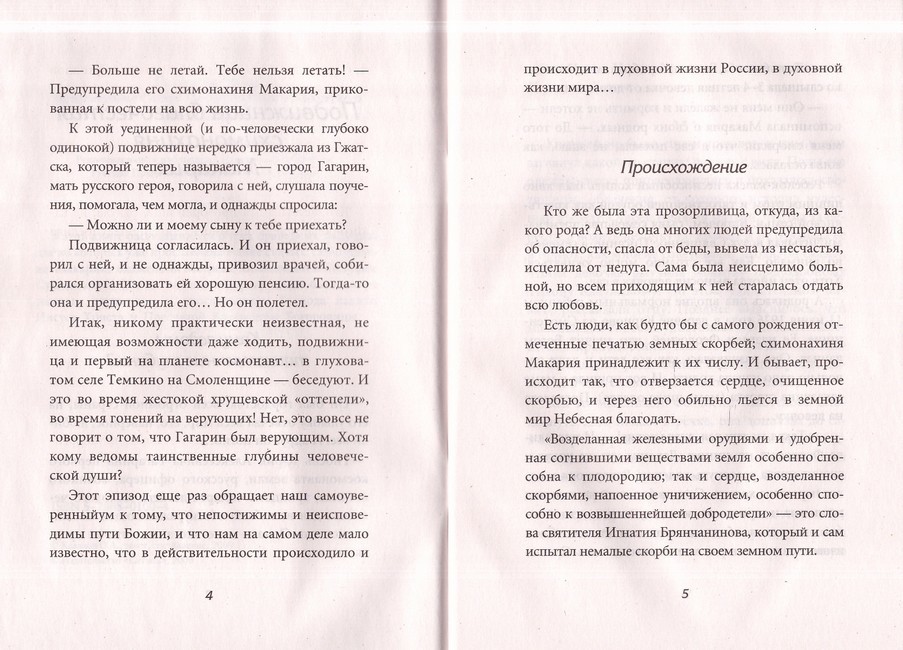 — Больше не летай. Тебе нельзя летать! — Предупредила его схимонахиня Макария, прикованная к постели на всю жизнь.

К этой уединенной (и по-человечески глубоко одинокой) подвижнице нередко приезжала из Гжатска, который теперь называется — город Гагарин, мать русского героя, говорила с ней, слушала поучения, помогала, чем могла, и однажды спросила:

— Можно ли и моему сыну к тебе приехать?

Подвижница согласилась. И он приехал, говорил с ней, и не однажды, привозил врачей, собирался организовать ей хорошую пенсию. Тогда-то она и предупредила его… Но он полетел.

Итак, никому практически неизвестная, не имеющая возможности даже ходить, подвижница и первый на планете космонавт… в глуховатом селе Темкино на Смоленщине — беседуют. И это во время жестокой хрущевской «оттепели», во время гонений на верующих! Нет, это вовсе не говорит о том, что Гагарин был верующим. Хотя кому ведомы таинственные глубины человеческой души?

Этот эпизод еще раз обращает наш самоуверенныйум к тому, что непостижимы и неисповедимы пути Божии, и что нам на самом деле мало известно, что в действительности происходило и

4

происходит в духовной жизни России, в духовной жизни мира…

Происхождение

Кто же была эта прозорливица, откуда, из какого рода? А ведь она многих людей предупредила об опасности, спасла от беды, вывела из несчастья, исцелила от недуга. Сама была неисцелимо больной, но всем приходящим к ней старалась отдать всю любовь.

Есть люди, как будто бы с самого рождения отмеченные печатью земных скорбей; схимонахиня Макария принадлежит к их числу. И бывает, происходит так, что отверзается сердце, очищенное скорбью, и через него обильно льется в земной мир Небесная благодать.

«Возделанная железными орудиями и удобренная согнившими веществами земля особенно способна к плодородию; так и сердце, возделанное скорбями, напоенное уничижением, особенно способно к возвышеннейшей добродетели» — это слова святителя Игнатия Брянчанинова, который и сам испытал немалые скорби на своем земном пути.

5